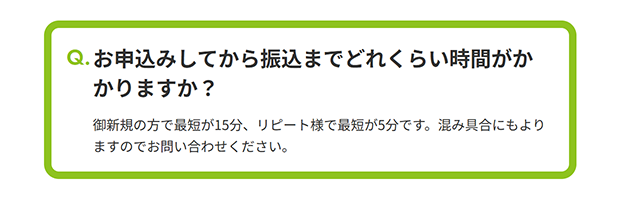 Q. お申込みしてから振込までどれくらい時間がかかりますか？

御新規の方で最短が15分、リピート様で最短が5分です。混み具合にもよりますのでお問い合わせください。